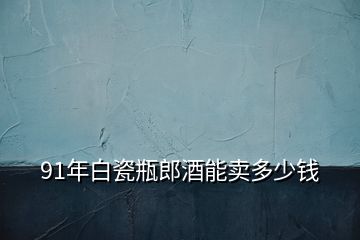 91年白瓷瓶郎酒能卖多少钱